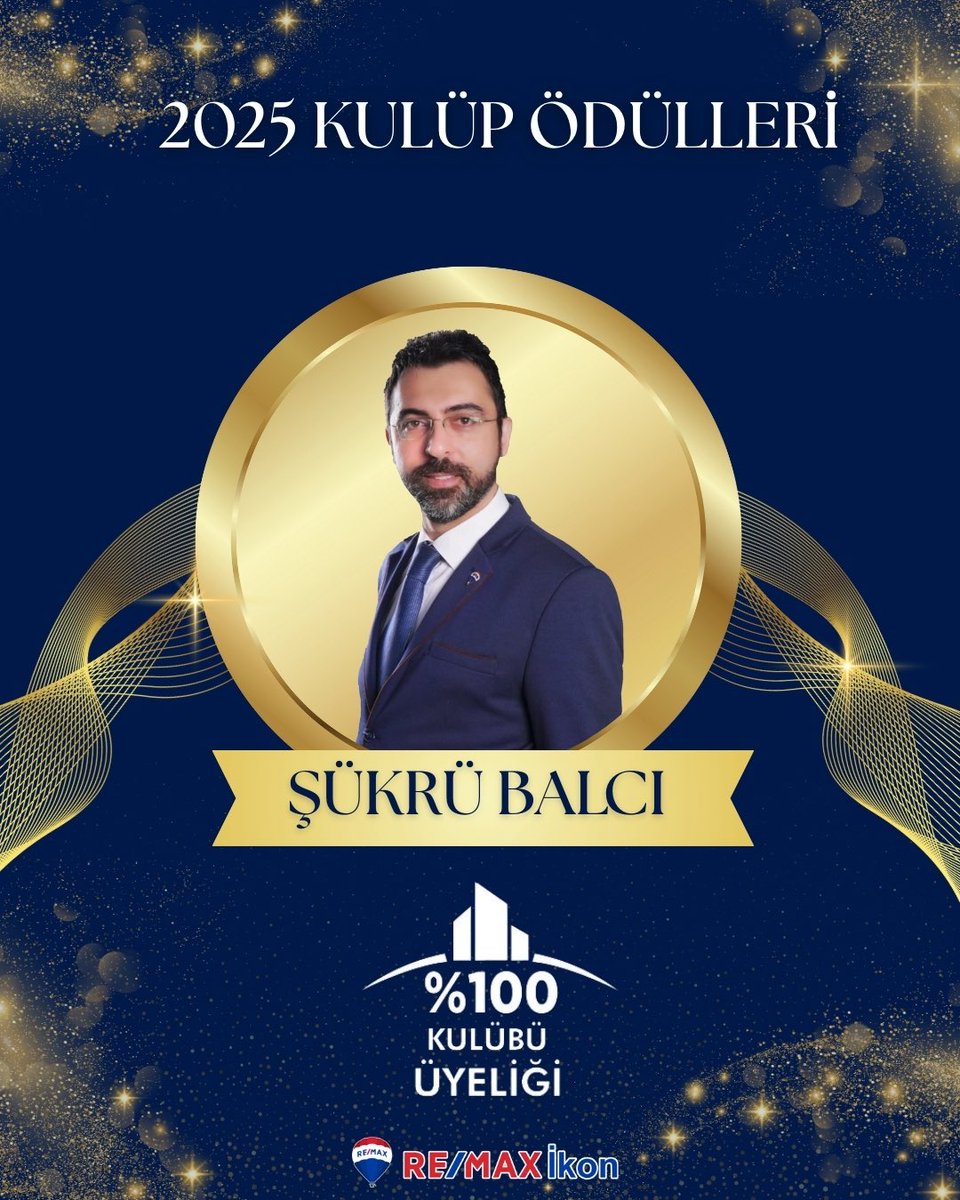 2025 KULÜP ÖDÜLLERİ

ŞÜKRÜ BALCI

%100
KULÜBÜ
ÜYELİĞİ

RE/MAX

RE/MAX İkon